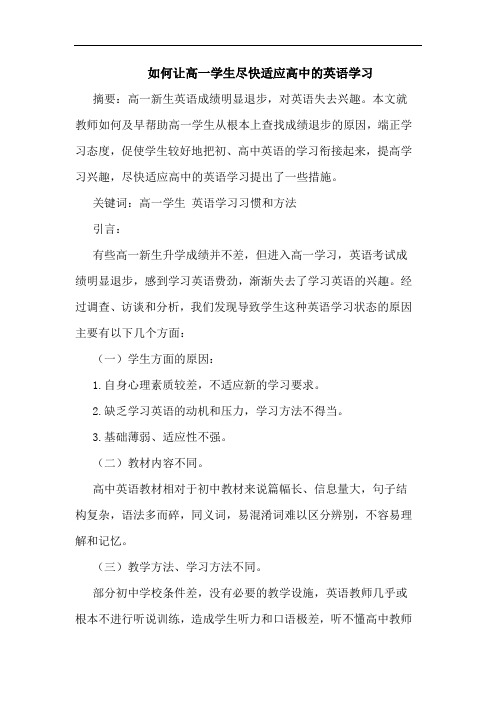 如何让高一学生尽快适应高中的英语学习

摘要：高一新生英语成绩明显退步，对英语失去兴趣。本文就教师如何及早帮助高一学生从根本上查找成绩退步的原因，端正学习态度，促使学生较好地把初、高中英语的学习衔接起来，提高学习兴趣，尽快适应高中的英语学习提出了一些措施。

关键词：高一学生 英语学习习惯和方法

引言：

有些高一新生升学成绩并不差，但进入高一学习，英语考试成绩明显退步，感到学习英语费劲，渐渐失去了学习英语的兴趣。经过调查、访谈和分析，我们发现导致学生这种英语学习状态的原因主要有以下几个方面：

（一）学生方面的原因：

1.自身心理素质较差，不适应新的学习要求。

2.缺乏学习英语的动机和压力，学习方法不得当。

3.基础薄弱、适应性不强。

（二）教材内容不同。

高中英语教材相对于初中教材来说篇幅长、信息量大，句子结构复杂，语法多而碎，同义词，易混淆词难以区分辨别，不容易理解和记忆。

（三）教学方法、学习方法不同。

部分初中学校条件差，没有必要的教学设施，英语教师几乎或根本不进行听说训练，造成学生听力和口语极差，听不懂高中教师